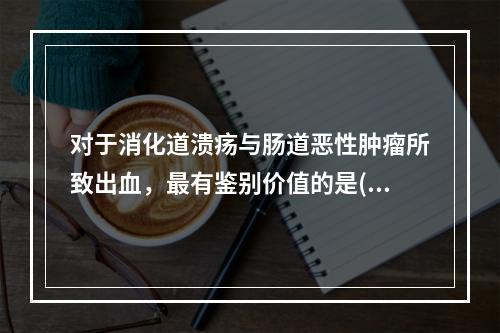 对于消化道溃疡与肠道恶性肿瘤所致出血，最有鉴别价值的是(...